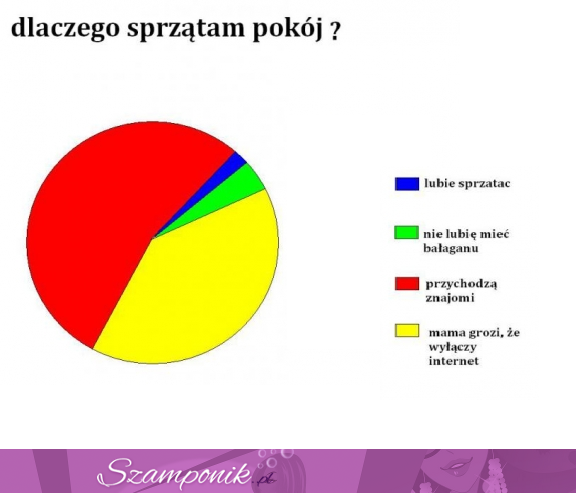 dlaczego sprzątam pokój ?

lubie sprzatac

nie lubię mieć bałaganu

przychodzą znajomi

mama grozi, że wyłączy internet

Szamponik.pl